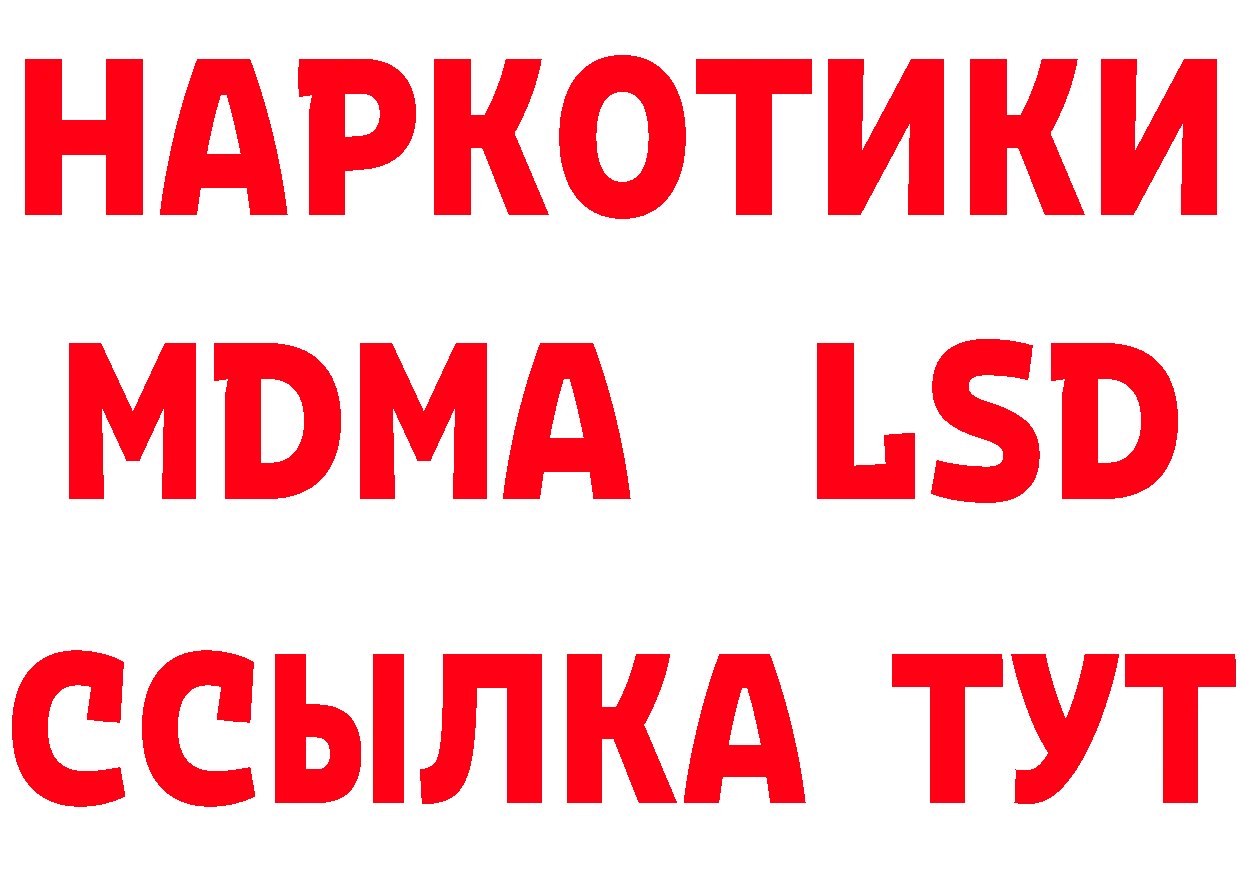 НАРКОТИКИ
MDMA LSD
ССЫЛКА ТУТ